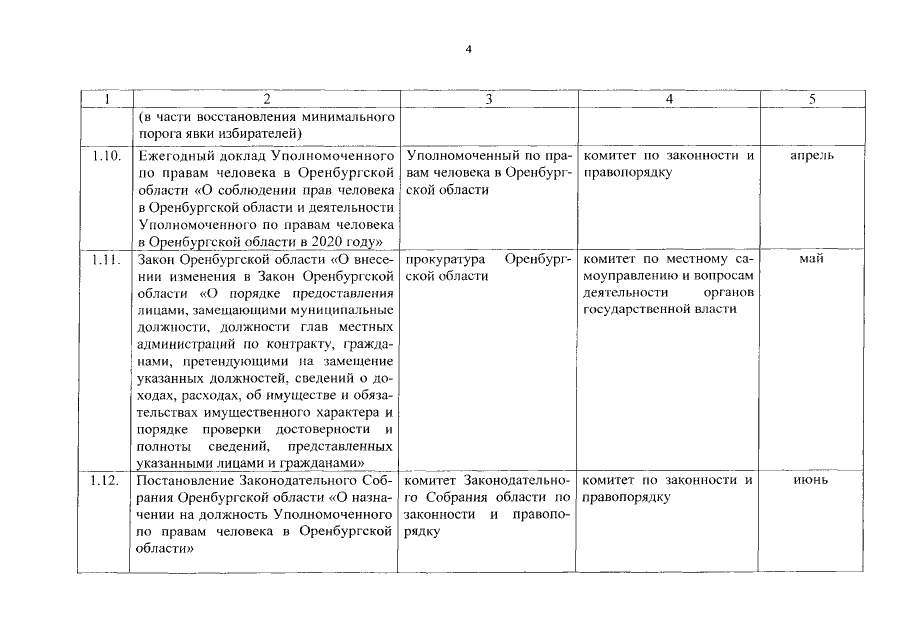 4

| 1 | 2 | 3 | 4 | 5 |
|---|---|---|---|---|
| | (в части восстановления минимального порога явки избирателей) | | | |
| 1.10. | Ежегодный доклад Уполномоченного по правам человека в Оренбургской области «О соблюдении прав человека в Оренбургской области и деятельности Уполномоченного по правам человека в Оренбургской области в 2020 году» | Уполномоченный по правам человека в Оренбургской области | комитет по законности и правопорядку | апрель |
| 1.11. | Закон Оренбургской области «О внесении изменения в Закон Оренбургской области «О порядке предоставления лицами, замещающими муниципальные должности, должности глав местных администраций по контракту, гражданами, претендующими на замещение указанных должностей, сведений о доходах, расходах, об имуществе и обязательствах имущественного характера и порядке проверки достоверности и полноты сведений, представленных указанными лицами и гражданами» | прокуратура Оренбургской области | комитет по местному самоуправлению и вопросам деятельности органов государственной власти | май |
| 1.12. | Постановление Законодательного Собрания Оренбургской области «О назначении на должность Уполномоченного по правам человека в Оренбургской области» | комитет Законодательного Собрания области по законности и правопорядку | комитет по законности и правопорядку | июнь |